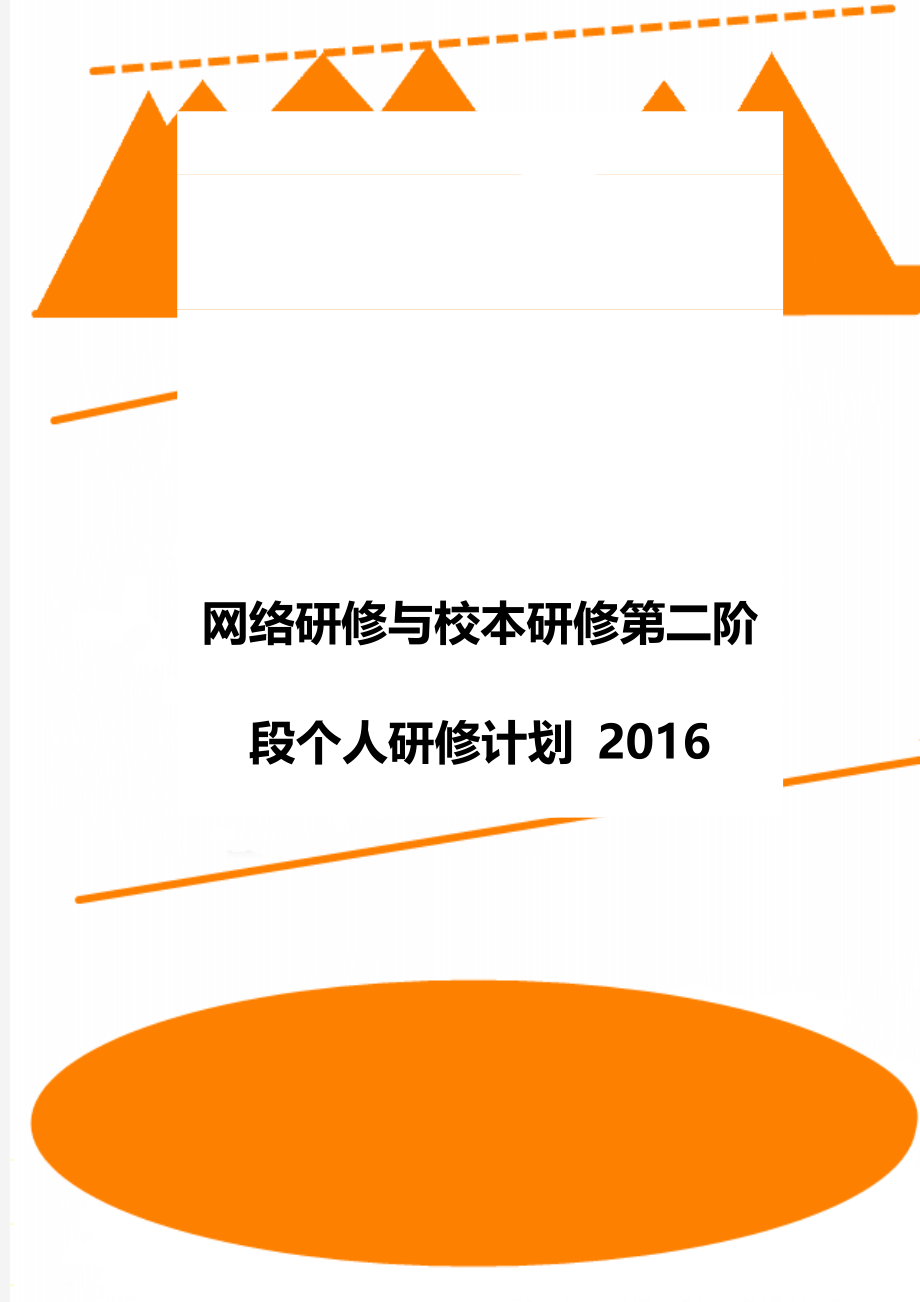 网络研修与校本研修第二阶段个人研修计划 2016